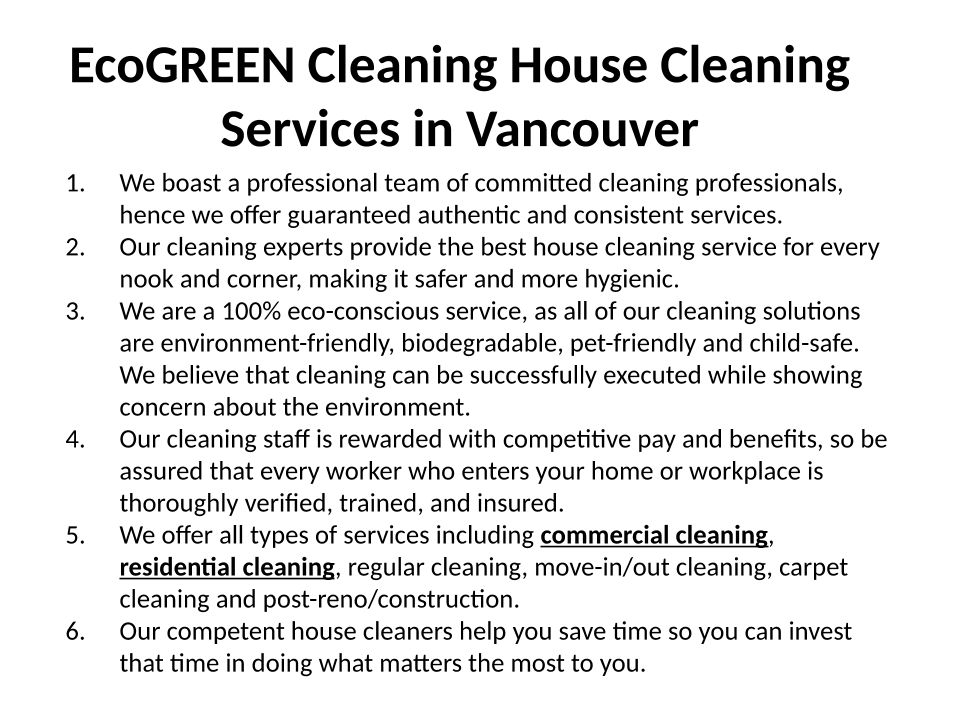 EcoGREEN Cleaning House Cleaning Services in Vancouver

1. We boast a professional team of committed cleaning professionals, hence we offer guaranteed authentic and consistent services.
2. Our cleaning experts provide the best house cleaning service for every nook and corner, making it safer and more hygienic.
3. We are a 100% eco-conscious service, as all of our cleaning solutions are environment-friendly, biodegradable, pet-friendly and child-safe. We believe that cleaning can be successfully executed while showing concern about the environment.
4. Our cleaning staff is rewarded with competitive pay and benefits, so be assured that every worker who enters your home or workplace is thoroughly verified, trained, and insured.
5. We offer all types of services including commercial cleaning, residential cleaning, regular cleaning, move-in/out cleaning, carpet cleaning and post-reno/construction.
6. Our competent house cleaners help you save time so you can invest that time in doing what matters the most to you.